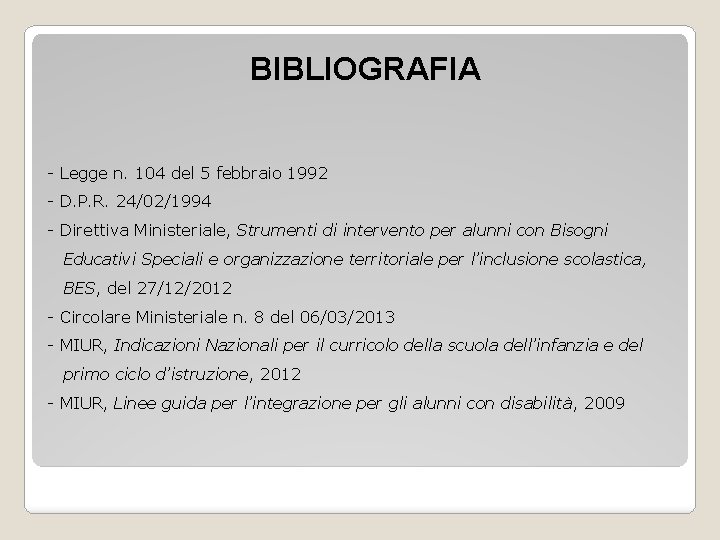 BIBLIOGRAFIA

- Legge n. 104 del 5 febbraio 1992
- D.P.R. 24/02/1994
- Direttiva Ministeriale, Strumenti di intervento per alunni con Bisogni Educativi Speciali e organizzazione territoriale per l'inclusione scolastica, BES, del 27/12/2012
- Circolare Ministeriale n. 8 del 06/03/2013
- MIUR, Indicazioni Nazionali per il curricolo della scuola dell'infanzia e del primo ciclo d'istruzione, 2012
- MIUR, Linee guida per l'integrazione per gli alunni con disabilità, 2009